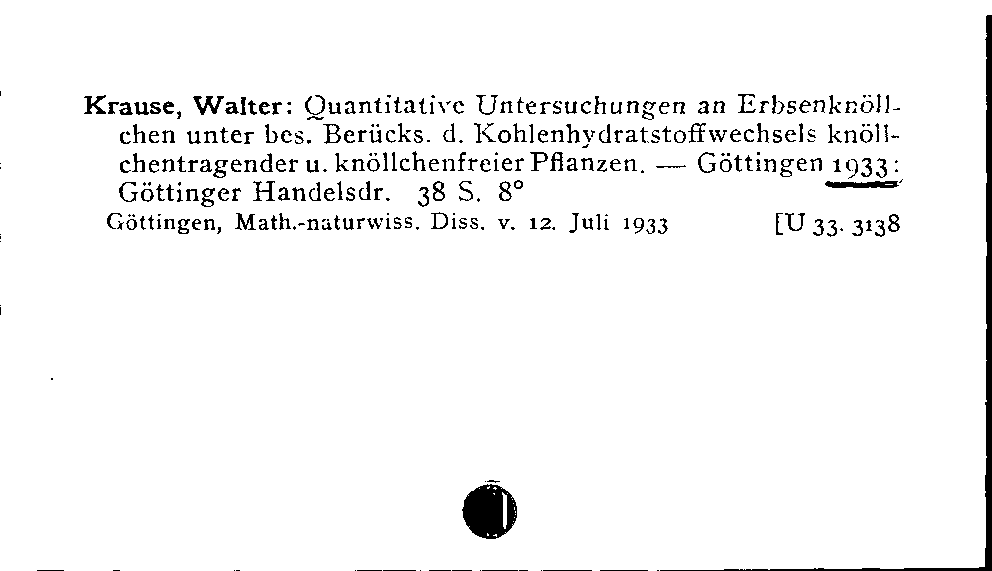 Krause, Walter: Quantitative Untersuchungen an Erbsenknöllchen unter bes. Berücks. d. Kohlenhydratstoffwechsels knöllchentragender u. knöllchenfreier Pflanzen. — Göttingen 1933: Göttinger Handelsdr. 38 S. 8°
Göttingen, Math.-naturwiss. Diss. v. 12. Juli 1933 [U 33. 3138